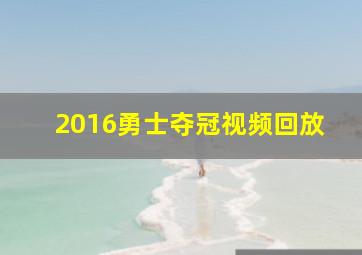 2016勇士夺冠视频回放